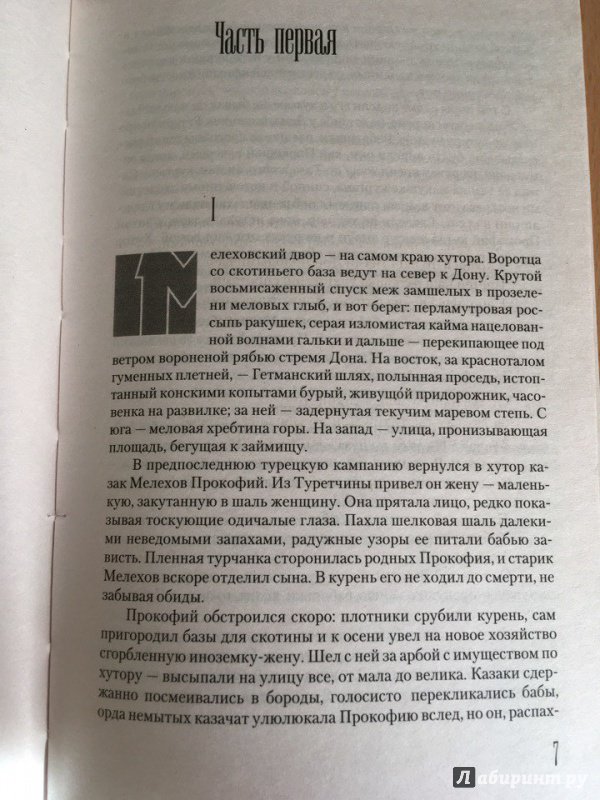 Часть первая

I

Мелеховский двор — на самом краю хутора. Воротца со скотиньего база ведут на север к Дону. Крутой восьмисаженный спуск меж замшелых в прозелени меловых глыб, и вот берег: перламутровая россыпь ракушек, серая изломистая кайма нацелованной волнами гальки и дальше — перекипающее под ветром вороненой рябью стремя Дона. На восток, за красноталом гуменных плетней, — Гетманский шлях, полынная проседь, истоптанный конскими копытами бурый, живущо́й придорожник, часовенка на развилке; за ней — задернутая текучим маревом степь. С юга — меловая хребтина горы. На запад — улица, пронизывающая площадь, бегущая к займищу.

В предпоследнюю турецкую кампанию вернулся в хутор казак Мелехов Прокофий. Из Туретчины привел он жену — маленькую, закутанную в шаль женщину. Она прятала лицо, редко показывая тоскующие одичалые глаза. Пахла шелковая шаль далекими неведомыми запахами, радужные узоры ее питали бабью зависть. Пленная турчанка сторонилась родных Прокофия, и старик Мелехов вскоре отделил сына. В курень его не ходил до смерти, не забывая обиды.

Прокофий обстроился скоро: плотники срубили курень, сам пригородил базы для скотины и к осени увел на новое хозяйство сгорбленную иноземку-жену. Шел с ней за арбой с имуществом по хутору — высыпали на улицу все, от мала до велика. Казаки сдержанно посмеивались в бороды, голосисто перекликались бабы, орда немытых казачат улюлюкала Прокофию вслед, но он, распах-

7

Лабиринт.ру